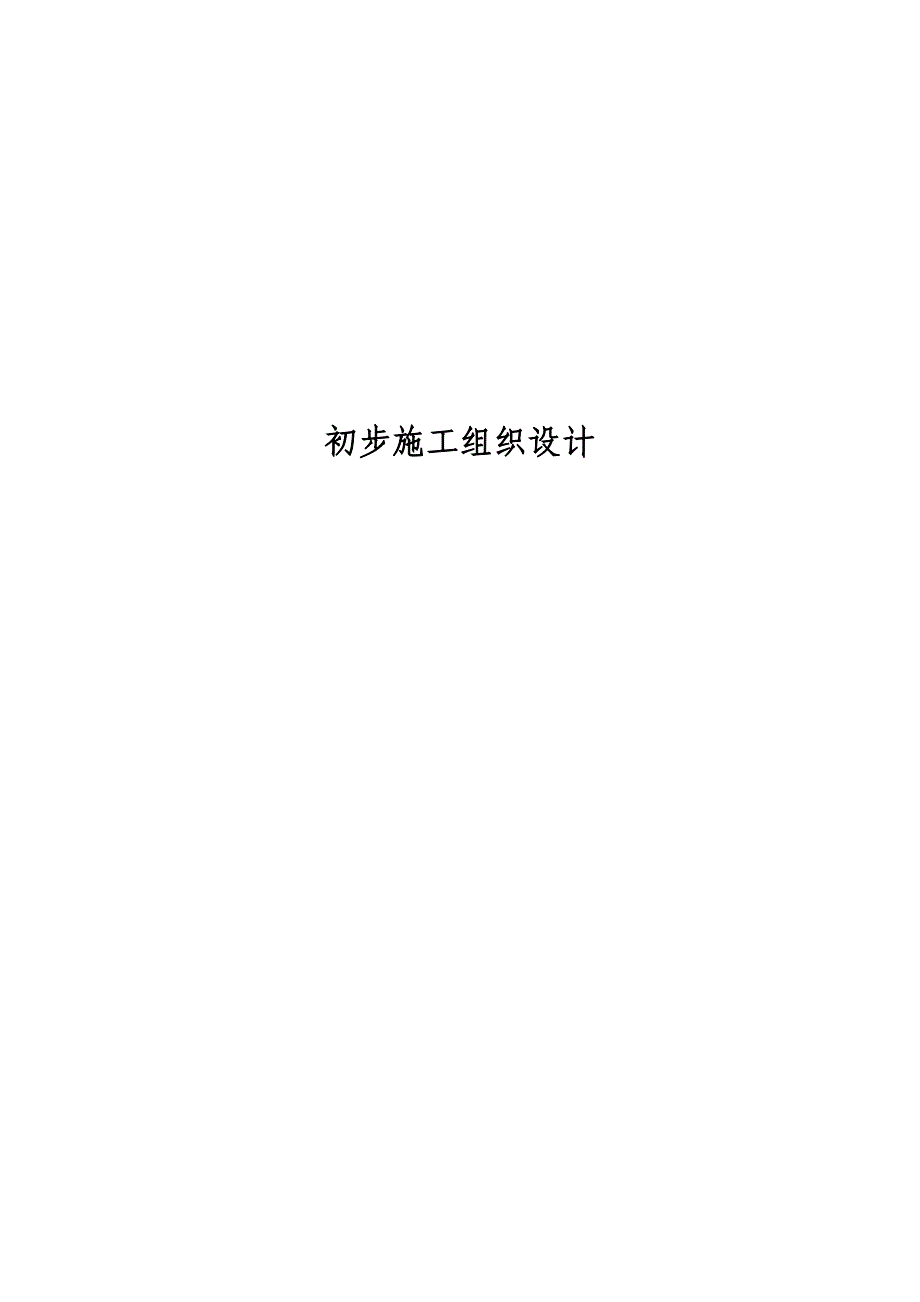 初步施工组织设计